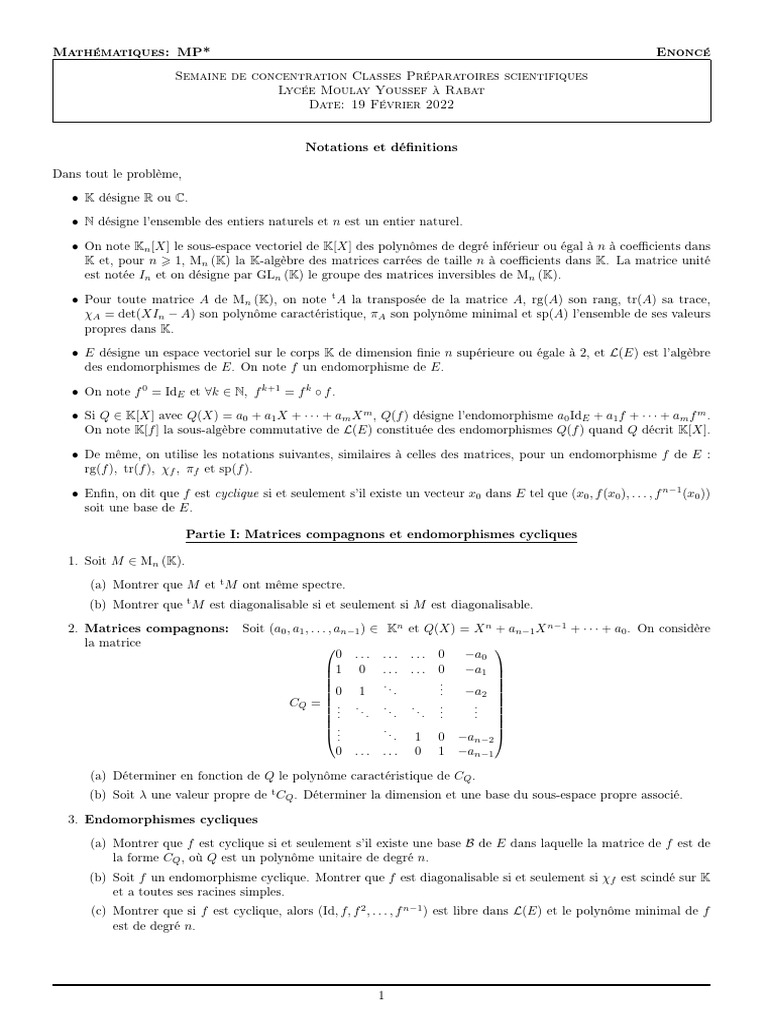 Mathématiques: MP* Enoncé

Semaine de concentration Classes Préparatoires scientifiques
Lycée Moulay Youssef à Rabat
Date: 19 Février 2022

Notations et définitions

Dans tout le problème,

• $\mathbb{K}$ désigne $\mathbb{R}$ ou $\mathbb{C}$.

• $\mathbb{N}$ désigne l'ensemble des entiers naturels et $n$ est un entier naturel.

• On note $\mathbb{K}_n[X]$ le sous-espace vectoriel de $\mathbb{K}[X]$ des polynômes de degré inférieur ou égal à $n$ à coefficients dans $\mathbb{K}$ et, pour $n \geqslant 1$, $\mathrm{M}_n(\mathbb{K})$ la $\mathbb{K}$-algèbre des matrices carrées de taille $n$ à coefficients dans $\mathbb{K}$. La matrice unité est notée $I_n$ et on désigne par $\mathrm{GL}_n(\mathbb{K})$ le groupe des matrices inversibles de $\mathrm{M}_n(\mathbb{K})$.

• Pour toute matrice $A$ de $\mathrm{M}_n(\mathbb{K})$, on note ${}^tA$ la transposée de la matrice $A$, $\mathrm{rg}(A)$ son rang, $\mathrm{tr}(A)$ sa trace, $\chi_A = \det(XI_n - A)$ son polynôme caractéristique, $\pi_A$ son polynôme minimal et $\mathrm{sp}(A)$ l'ensemble de ses valeurs propres dans $\mathbb{K}$.

• $E$ désigne un espace vectoriel sur le corps $\mathbb{K}$ de dimension finie $n$ supérieure ou égale à 2, et $\mathcal{L}(E)$ est l'algèbre des endomorphismes de $E$. On note $f$ un endomorphisme de $E$.

• On note $f^0 = \mathrm{Id}_E$ et $\forall k \in \mathbb{N}$, $f^{k+1} = f^k \circ f$.

• Si $Q \in \mathbb{K}[X]$ avec $Q(X) = a_0 + a_1X + \cdots + a_mX^m$, $Q(f)$ désigne l'endomorphisme $a_0\mathrm{Id}_E + a_1f + \cdots + a_mf^m$. On note $\mathbb{K}[f]$ la sous-algèbre commutative de $\mathcal{L}(E)$ constituée des endomorphismes $Q(f)$ quand $Q$ décrit $\mathbb{K}[X]$.

• De même, on utilise les notations suivantes, similaires à celles des matrices, pour un endomorphisme $f$ de $E$ : $\mathrm{rg}(f)$, $\mathrm{tr}(f)$, $\chi_f$, $\pi_f$ et $\mathrm{sp}(f)$.

• Enfin, on dit que $f$ est cyclique si et seulement s'il existe un vecteur $x_0$ dans $E$ tel que $(x_0, f(x_0), \ldots, f^{n-1}(x_0))$ soit une base de $E$.

Partie I: Matrices compagnons et endomorphismes cycliques

1. Soit $M \in \mathrm{M}_n(\mathbb{K})$.
(a) Montrer que $M$ et ${}^tM$ ont même spectre.
(b) Montrer que ${}^tM$ est diagonalisable si et seulement si $M$ est diagonalisable.

2. Matrices compagnons: Soit $(a_0, a_1, \ldots, a_{n-1}) \in \mathbb{K}^n$ et $Q(X) = X^n + a_{n-1}X^{n-1} + \cdots + a_0$. On considère la matrice
$$C_Q = \begin{pmatrix} 0 & \ldots & \ldots & \ldots & 0 & -a_0 \\ 1 & 0 & \ldots & \ldots & 0 & -a_1 \\ 0 & 1 & \ddots & & \vdots & -a_2 \\ \vdots & \ddots & \ddots & \ddots & \vdots & \vdots \\ \vdots & & \ddots & 1 & 0 & -a_{n-2} \\ 0 & \ldots & \ldots & 0 & 1 & -a_{n-1} \end{pmatrix}$$
(a) Déterminer en fonction de $Q$ le polynôme caractéristique de $C_Q$.
(b) Soit $\lambda$ une valeur propre de ${}^tC_Q$. Déterminer la dimension et une base du sous-espace propre associé.

3. Endomorphismes cycliques
(a) Montrer que $f$ est cyclique si et seulement s'il existe une base $\mathcal{B}$ de $E$ dans laquelle la matrice de $f$ est de la forme $C_Q$, où $Q$ est un polynôme unitaire de degré $n$.
(b) Soit $f$ un endomorphisme cyclique. Montrer que $f$ est diagonalisable si et seulement si $\chi_f$ est scindé sur $\mathbb{K}$ et a toutes ses racines simples.
(c) Montrer que si $f$ est cyclique, alors $(\mathrm{Id}, f, f^2, \ldots, f^{n-1})$ est libre dans $\mathcal{L}(E)$ et le polynôme minimal de $f$ est de degré $n$.

1